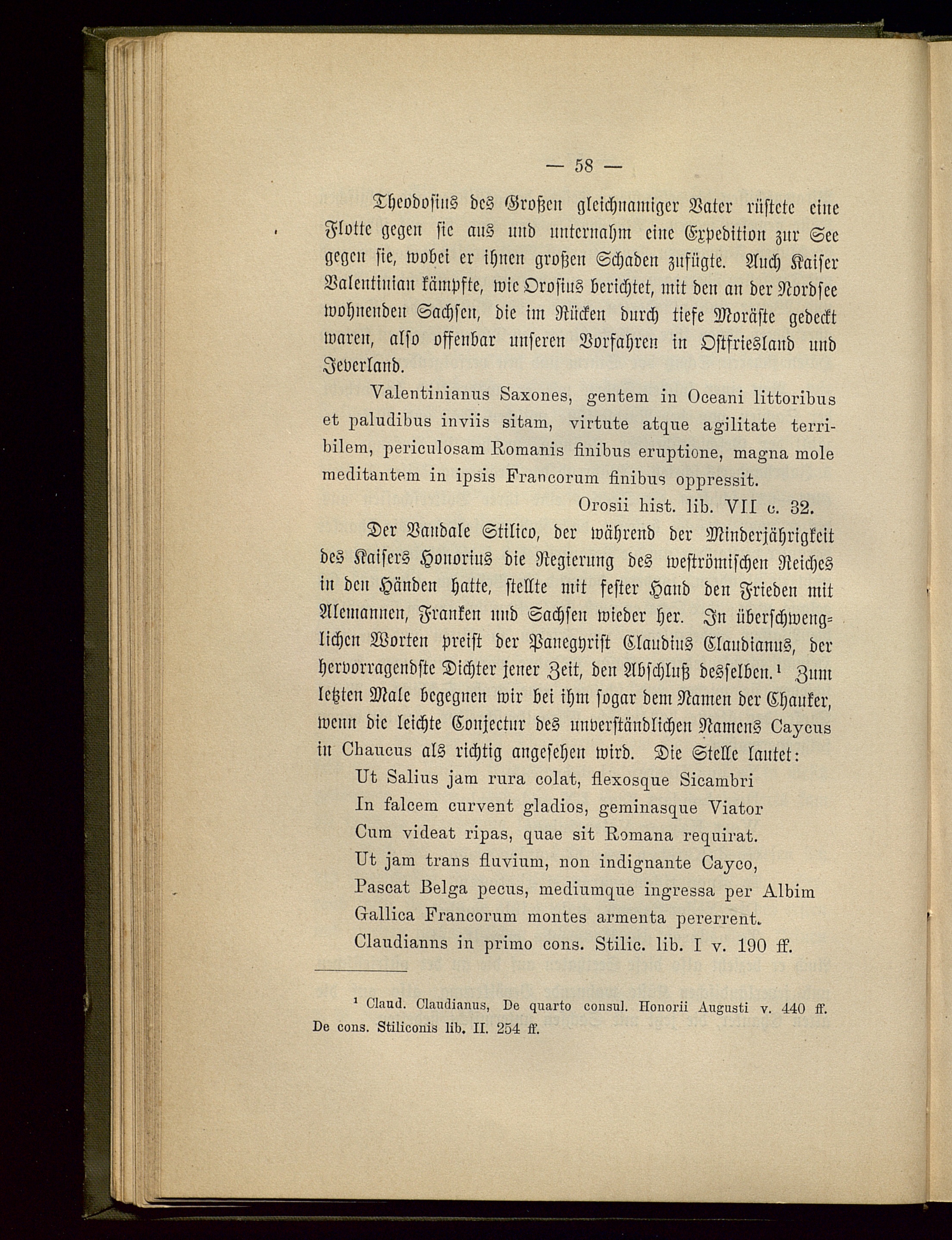 — 58 —

Theodosius des Großen gleichnamiger Vater rüstete eine Flotte gegen sie aus und unternahm eine Expedition zur See gegen sie, wobei er ihnen großen Schaden zufügte. Auch Kaiser Valentinian kämpfte, wie Orosius berichtet, mit den an der Nordsee wohnenden Sachsen, die im Rücken durch tiefe Moräste gedeckt waren, also offenbar unseren Vorfahren in Ostfriesland und Jeverland.

Valentinianus Saxones, gentem in Oceani littoribus et paludibus inviis sitam, virtute atque agilitate terribilem, periculosam Romanis finibus eruptione, magna mole meditantem in ipsis Francorum finibus oppressit.

Orosii hist. lib. VII c. 32.

Der Vandale Stilico, der während der Minderjährigkeit des Kaisers Honorius die Regierung des weströmischen Reiches in den Händen hatte, stellte mit fester Hand den Frieden mit Alemannen, Franken und Sachsen wieder her. In überschwenglichen Worten preist der Panegyrist Claudius Claudianus, der hervorragendste Dichter jener Zeit, den Abschluß desselben.¹ Zum letzten Male begegnen wir bei ihm sogar dem Namen der Chauker, wenn die leichte Conjectur des unverständlichen Namens Caycus in Chaucus als richtig angesehen wird. Die Stelle lautet:

Ut Salius jam rura colat, flexosque Sicambri
In falcem curvent gladios, geminasque Viator
Cum videat ripas, quae sit Romana requirat.
Ut jam trans fluvium, non indignante Cayco,
Pascat Belga pecus, mediumque ingressa per Albim
Gallica Francorum montes armenta pererrent.
Claudianns in primo cons. Stilic. lib. I v. 190 ff.

¹ Claud. Claudianus, De quarto consul. Honorii Augusti v. 440 ff. De cons. Stiliconis lib. II. 254 ff.